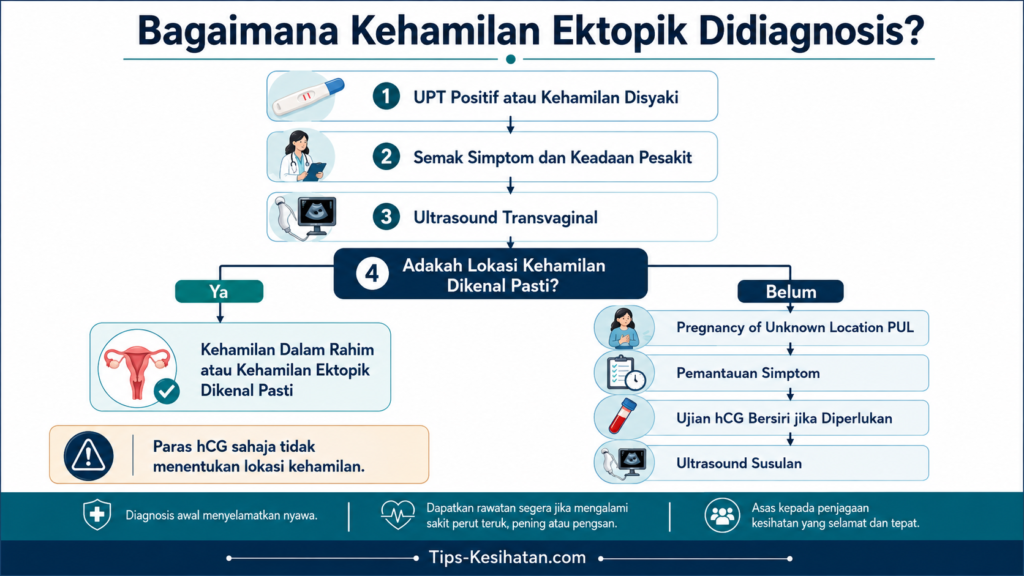 Bagaimana Kehamilan Ektopik Didiagnosis?

1 UPT Positif atau Kehamilan Disyaki

2 Semak Simptom dan Keadaan Pesakit

3 Ultrasound Transvaginal

4 Adakah Lokasi Kehamilan Dikenal Pasti?

Ya

Kehamilan Dalam Rahim atau Kehamilan Ektopik Dikenal Pasti

Paras hCG sahaja tidak menentukan lokasi kehamilan.

Belum

Pregnancy of Unknown Location PUL

Pemantauan Simptom

Ujian hCG Bersiri jika Diperlukan

Ultrasound Susulan

Diagnosis awal menyelamatkan nyawa.

Dapatkan rawatan segera jika mengalami sakit perut teruk, pening atau pengsan.

Asas kepada penjagaan kesihatan yang selamat dan tepat.

Tips-Kesihatan.com